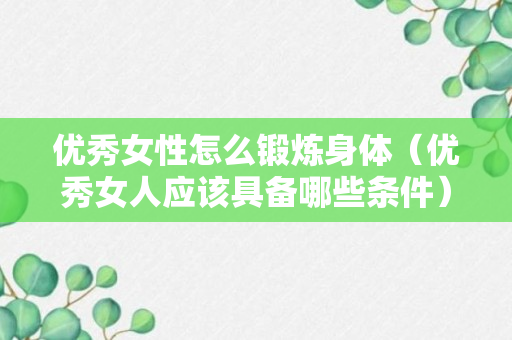 优秀女性怎么锻炼身体（优秀女人应该具备哪些条件）